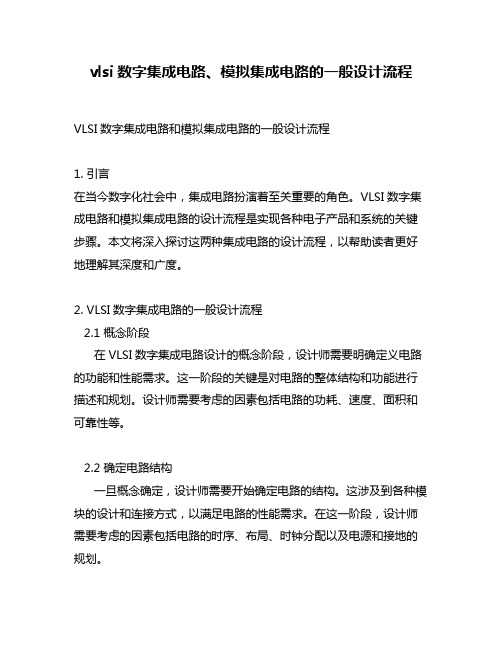 vlsi 数字集成电路、模拟集成电路的一般设计流程

VLSI 数字集成电路和模拟集成电路的一般设计流程

1. 引言
在当今数字化社会中，集成电路扮演着至关重要的角色。VLSI 数字集成电路和模拟集成电路的设计流程是实现各种电子产品和系统的关键步骤。本文将深入探讨这两种集成电路的设计流程，以帮助读者更好地理解其深度和广度。

2. VLSI 数字集成电路的一般设计流程
2.1 概念阶段
在 VLSI 数字集成电路设计的概念阶段，设计师需要明确定义电路的功能和性能需求。这一阶段的关键是对电路的整体结构和功能进行描述和规划。设计师需要考虑的因素包括电路的功耗、速度、面积和可靠性等。

2.2 确定电路结构
一旦概念确定，设计师需要开始确定电路的结构。这涉及到各种模块的设计和连接方式，以满足电路的性能需求。在这一阶段，设计师需要考虑的因素包括电路的时序、布局、时钟分配以及电源和接地的规划。